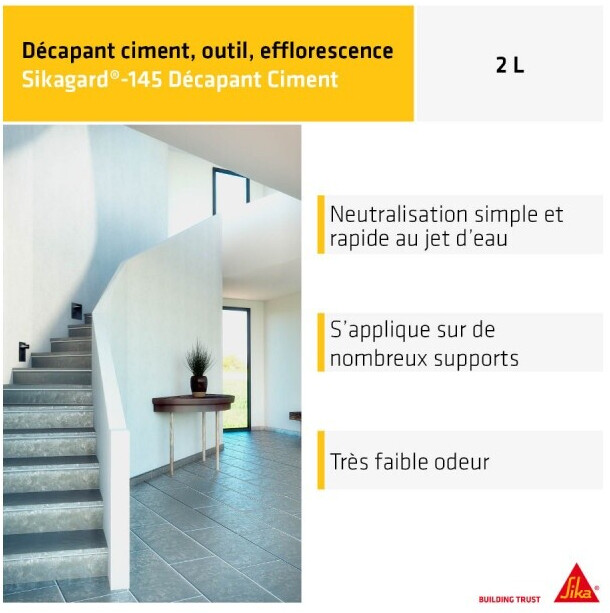 Décapant ciment, outil, efflorescence
Sikagard®-145 Décapant Ciment

2 L

Neutralisation simple et rapide au jet d'eau

S'applique sur de nombreux supports

Très faible odeur

BUILDING TRUST

Sika